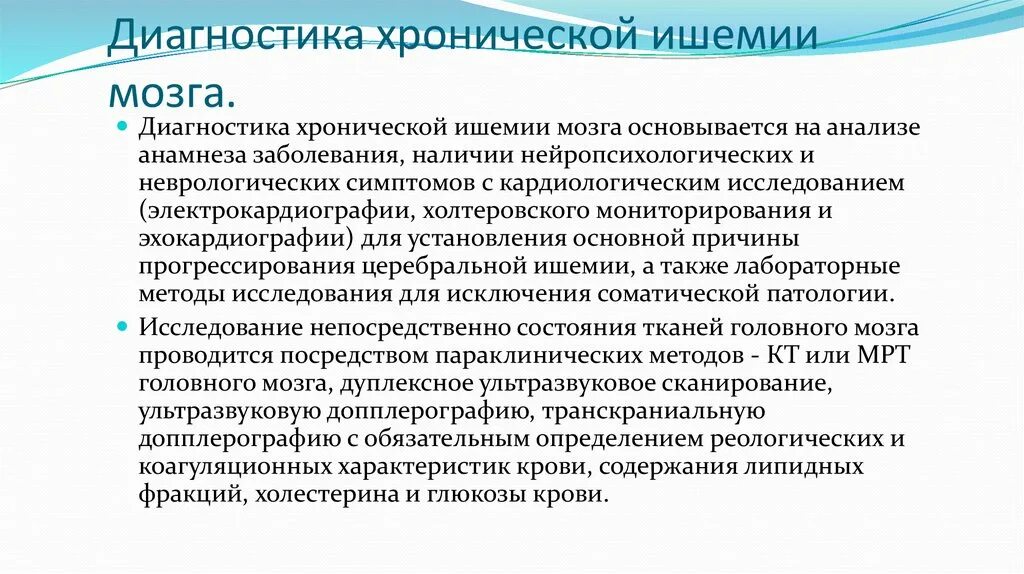 Диагностика хронической ишемии мозга.

Диагностика хронической ишемии мозга основывается на анализе анамнеза заболевания, наличии нейропсихологических и неврологических симптомов с кардиологическим исследованием (электрокардиографии, холтеровского мониторирования и эхокардиографии) для установления основной причины прогрессирования церебральной ишемии, а также лабораторные методы исследования для исключения соматической патологии.

Исследование непосредственно состояния тканей головного мозга проводится посредством параклинических методов - КТ или МРТ головного мозга, дуплексное ультразвуковое сканирование, ультразвуковую допплерографию, транскраниальную допплерографию с обязательным определением реологических и коагуляционных характеристик крови, содержания липидных фракций, холестерина и глюкозы крови.